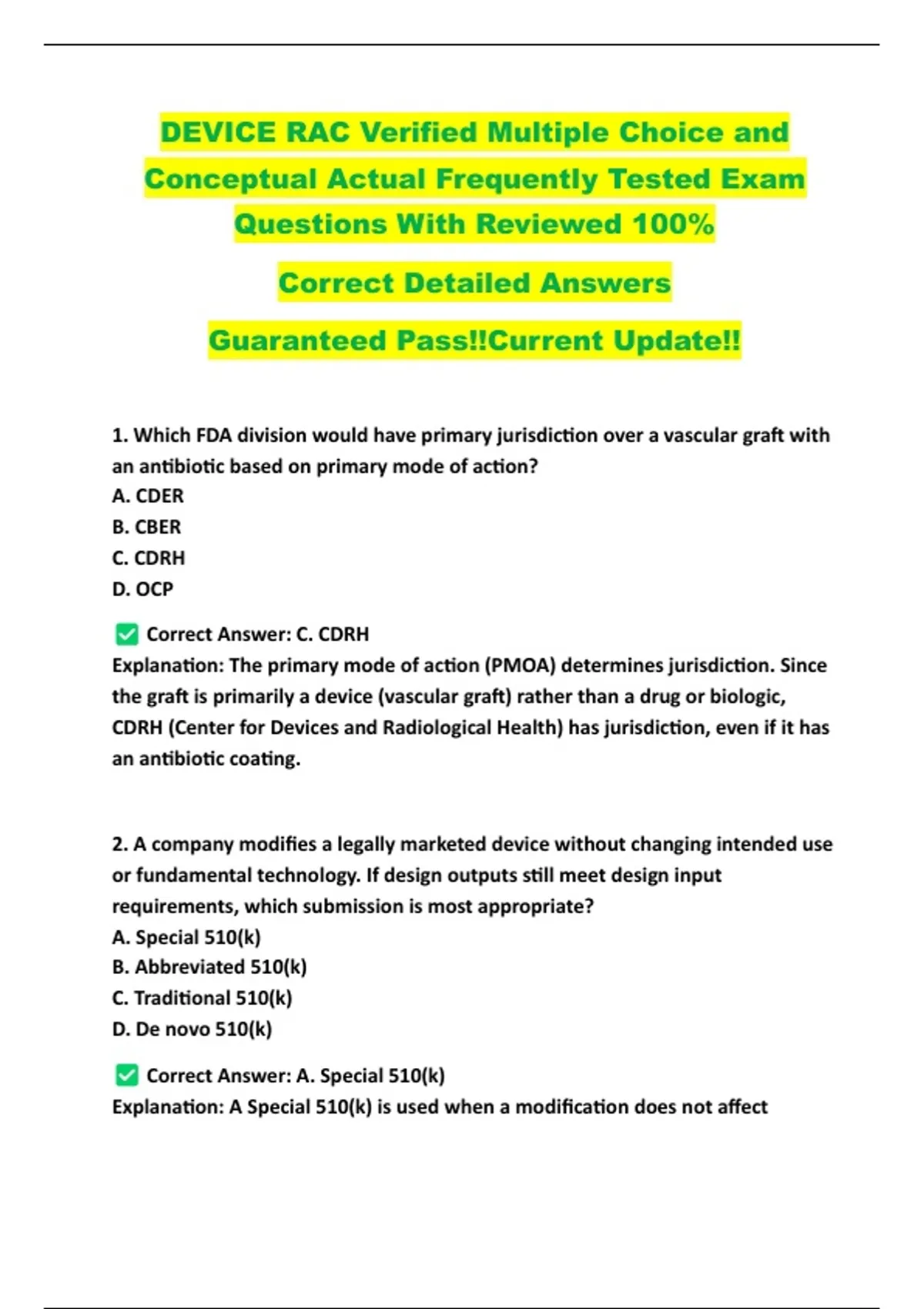 DEVICE RAC Verified Multiple Choice and Conceptual Actual Frequently Tested Exam Questions With Reviewed 100%

Correct Detailed Answers

Guaranteed Pass!!Current Update!!

1. Which FDA division would have primary jurisdiction over a vascular graft with an antibiotic based on primary mode of action?
A. CDER
B. CBER
C. CDRH
D. OCP

✅ Correct Answer: C. CDRH
Explanation: The primary mode of action (PMOA) determines jurisdiction. Since the graft is primarily a device (vascular graft) rather than a drug or biologic, CDRH (Center for Devices and Radiological Health) has jurisdiction, even if it has an antibiotic coating.

2. A company modifies a legally marketed device without changing intended use or fundamental technology. If design outputs still meet design input requirements, which submission is most appropriate?
A. Special 510(k)
B. Abbreviated 510(k)
C. Traditional 510(k)
D. De novo 510(k)

✅ Correct Answer: A. Special 510(k)
Explanation: A Special 510(k) is used when a modification does not affect